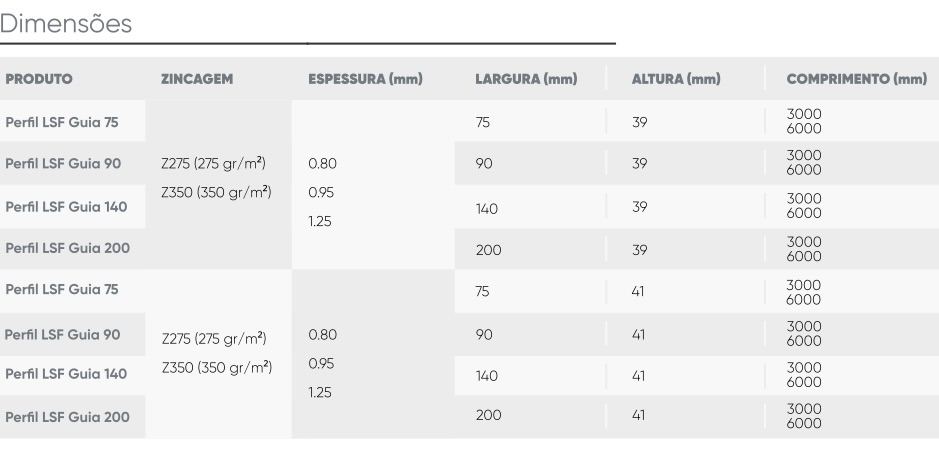 Dimensões

| PRODUTO | ZINCAGEM | ESPESSURA (mm) | LARGURA (mm) | ALTURA (mm) | COMPRIMENTO (mm) |
|---|---|---|---|---|---|
| Perfil LSF Guia 75 | Z275 (275 gr/m²) Z350 (350 gr/m²) | 0.80 0.95 1.25 | 75 | 39 | 3000 6000 |
| Perfil LSF Guia 90 | | | 90 | 39 | 3000 6000 |
| Perfil LSF Guia 140 | | | 140 | 39 | 3000 6000 |
| Perfil LSF Guia 200 | | | 200 | 39 | 3000 6000 |
| Perfil LSF Guia 75 | Z275 (275 gr/m²) Z350 (350 gr/m²) | 0.80 0.95 1.25 | 75 | 41 | 3000 6000 |
| Perfil LSF Guia 90 | | | 90 | 41 | 3000 6000 |
| Perfil LSF Guia 140 | | | 140 | 41 | 3000 6000 |
| Perfil LSF Guia 200 | | | 200 | 41 | 3000 6000 |